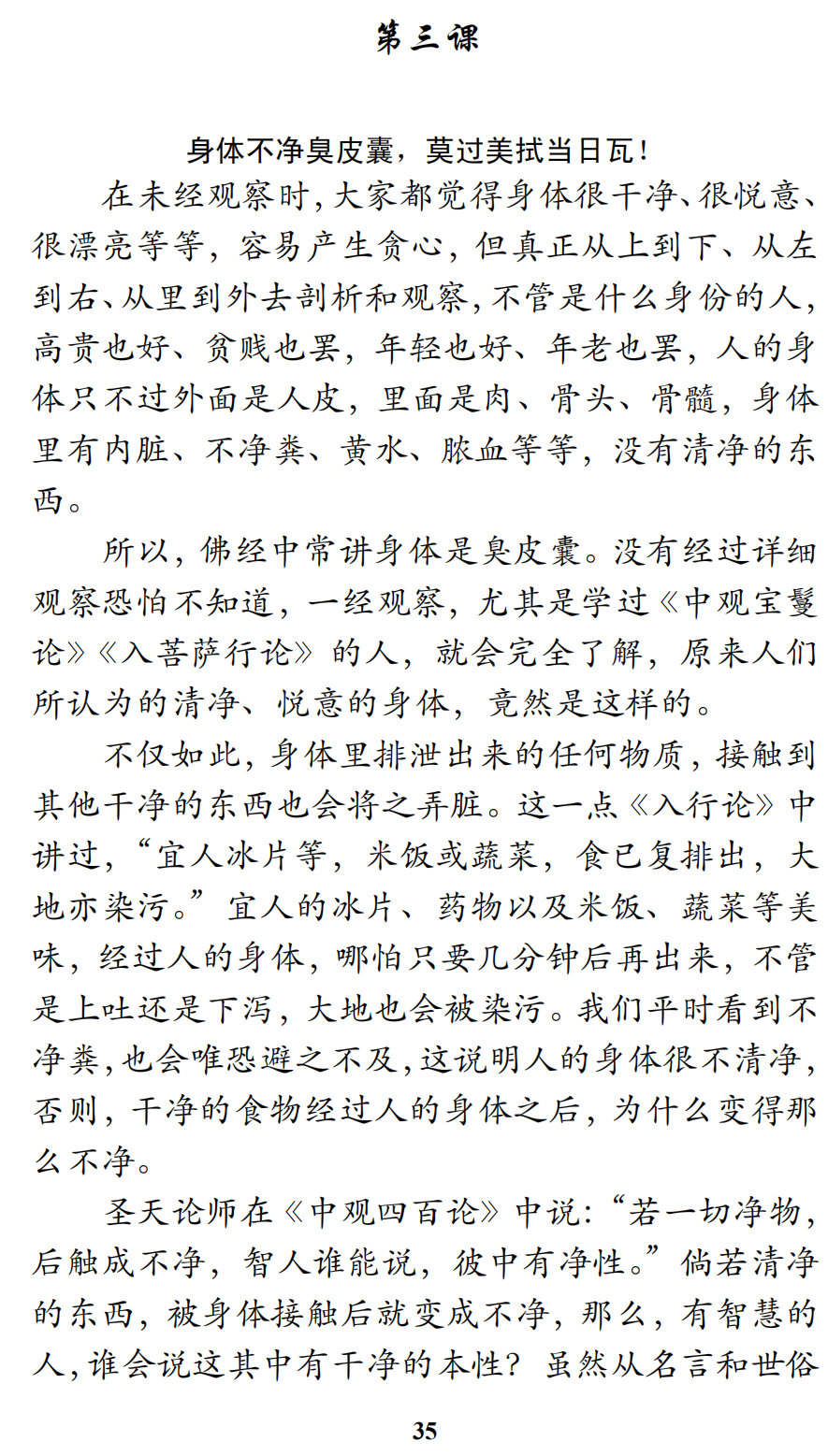 第三课

身体不净臭皮囊，莫过美拭当日瓦！

在未经观察时，大家都觉得身体很干净、很悦意、很漂亮等等，容易产生贪心，但真正从上到下、从左到右、从里到外去剖析和观察，不管是什么身份的人，高贵也好、贫贱也罢，年轻也好、年老也罢，人的身体只不过外面是人皮，里面是肉、骨头、骨髓，身体里有内脏、不净粪、黄水、脓血等等，没有清净的东西。

所以，佛经中常讲身体是臭皮囊。没有经过详细观察恐怕不知道，一经观察，尤其是学过《中观宝鬘论》《入菩萨行论》的人，就会完全了解，原来人们所认为的清净、悦意的身体，竟然是这样的。

不仅如此，身体里排泄出来的任何物质，接触到其他干净的东西也会将之弄脏。这一点《入行论》中讲过，“宜人冰片等，米饭或蔬菜，食已复排出，大地亦染污。”宜人的冰片、药物以及米饭、蔬菜等美味，经过人的身体，哪怕只要几分钟后再出来，不管是上吐还是下泻，大地也会被染污。我们平时看到不净粪，也会唯恐避之不及，这说明人的身体很不清净，否则，干净的食物经过人的身体之后，为什么变得那么不净。

圣天论师在《中观四百论》中说：“若一切净物，后触成不净，智人谁能说，彼中有净性。”倘若清净的东西，被身体接触后就变成不净，那么，有智慧的人，谁会说这其中有干净的本性？虽然从名言和世俗

35